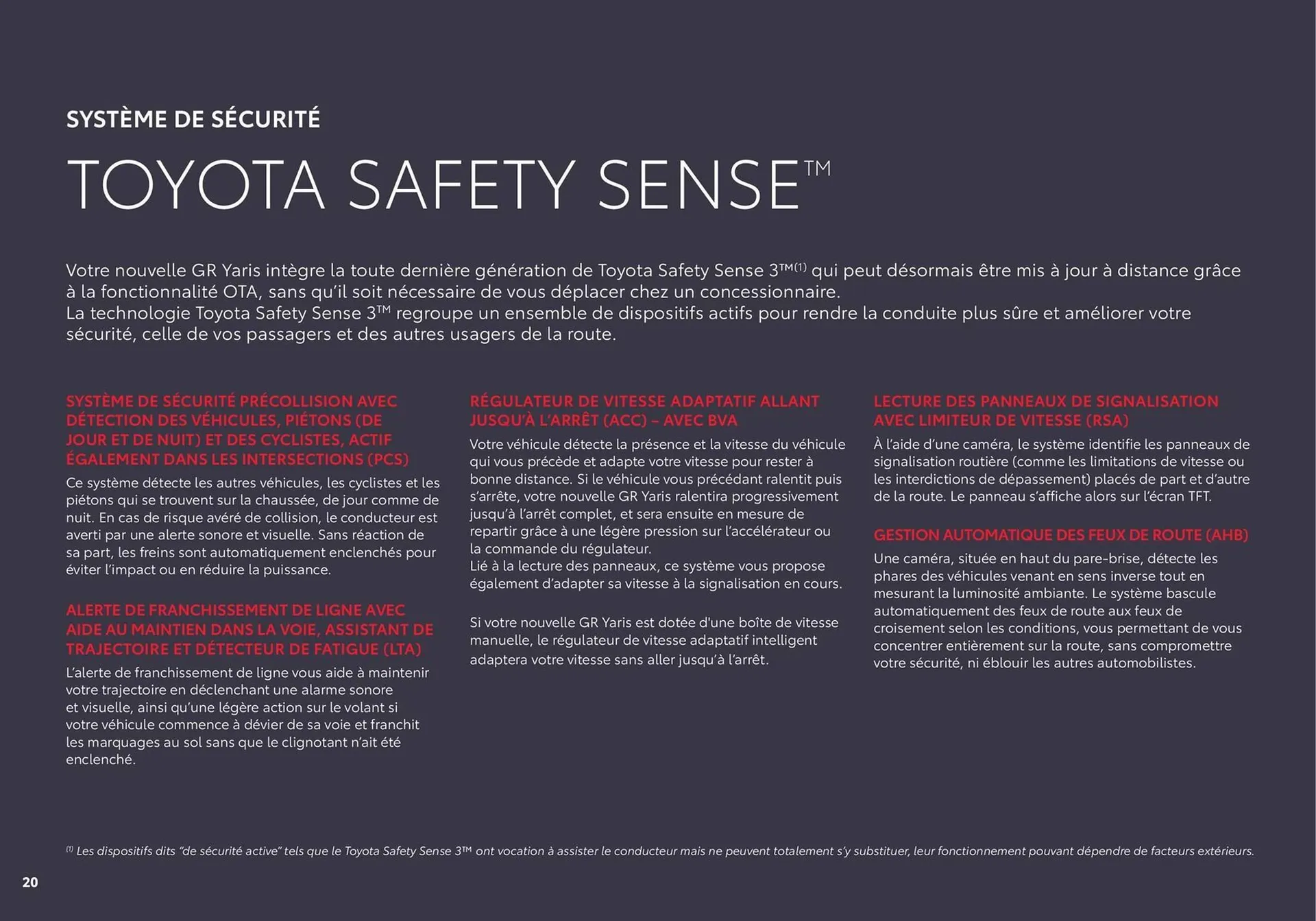 SYSTÈME DE SÉCURITÉ

TOYOTA SAFETY SENSE™

Votre nouvelle GR Yaris intègre la toute dernière génération de Toyota Safety Sense 3™⁽¹⁾ qui peut désormais être mis à jour à distance grâce à la fonctionnalité OTA, sans qu'il soit nécessaire de vous déplacer chez un concessionnaire.
La technologie Toyota Safety Sense 3™ regroupe un ensemble de dispositifs actifs pour rendre la conduite plus sûre et améliorer votre sécurité, celle de vos passagers et des autres usagers de la route.

SYSTÈME DE SÉCURITÉ PRÉCOLLISION AVEC DÉTECTION DES VÉHICULES, PIÉTONS (DE JOUR ET DE NUIT) ET DES CYCLISTES, ACTIF ÉGALEMENT DANS LES INTERSECTIONS (PCS)
Ce système détecte les autres véhicules, les cyclistes et les piétons qui se trouvent sur la chaussée, de jour comme de nuit. En cas de risque avéré de collision, le conducteur est averti par une alerte sonore et visuelle. Sans réaction de sa part, les freins sont automatiquement enclenchés pour éviter l'impact ou en réduire la puissance.

ALERTE DE FRANCHISSEMENT DE LIGNE AVEC AIDE AU MAINTIEN DANS LA VOIE, ASSISTANT DE TRAJECTOIRE ET DÉTECTEUR DE FATIGUE (LTA)
L'alerte de franchissement de ligne vous aide à maintenir votre trajectoire en déclenchant une alarme sonore et visuelle, ainsi qu'une légère action sur le volant si votre véhicule commence à dévier de sa voie et franchit les marquages au sol sans que le clignotant n'ait été enclenché.

RÉGULATEUR DE VITESSE ADAPTATIF ALLANT JUSQU'À L'ARRÊT (ACC) – AVEC BVA
Votre véhicule détecte la présence et la vitesse du véhicule qui vous précède et adapte votre vitesse pour rester à bonne distance. Si le véhicule vous précédant ralentit puis s'arrête, votre nouvelle GR Yaris ralentira progressivement jusqu'à l'arrêt complet, et sera ensuite en mesure de repartir grâce à une légère pression sur l'accélérateur ou la commande du régulateur.
Lié à la lecture des panneaux, ce système vous propose également d'adapter sa vitesse à la signalisation en cours.

Si votre nouvelle GR Yaris est dotée d'une boîte de vitesse manuelle, le régulateur de vitesse adaptatif intelligent adaptera votre vitesse sans aller jusqu'à l'arrêt.

LECTURE DES PANNEAUX DE SIGNALISATION AVEC LIMITEUR DE VITESSE (RSA)
À l'aide d'une caméra, le système identifie les panneaux de signalisation routière (comme les limitations de vitesse ou les interdictions de dépassement) placés de part et d'autre de la route. Le panneau s'affiche alors sur l'écran TFT.

GESTION AUTOMATIQUE DES FEUX DE ROUTE (AHB)
Une caméra, située en haut du pare-brise, détecte les phares des véhicules venant en sens inverse tout en mesurant la luminosité ambiante. Le système bascule automatiquement des feux de route aux feux de croisement selon les conditions, vous permettant de vous concentrer entièrement sur la route, sans compromettre votre sécurité, ni éblouir les autres automobilistes.

⁽¹⁾ Les dispositifs dits "de sécurité active" tels que le Toyota Safety Sense 3™ ont vocation à assister le conducteur mais ne peuvent totalement s'y substituer, leur fonctionnement pouvant dépendre de facteurs extérieurs.

20